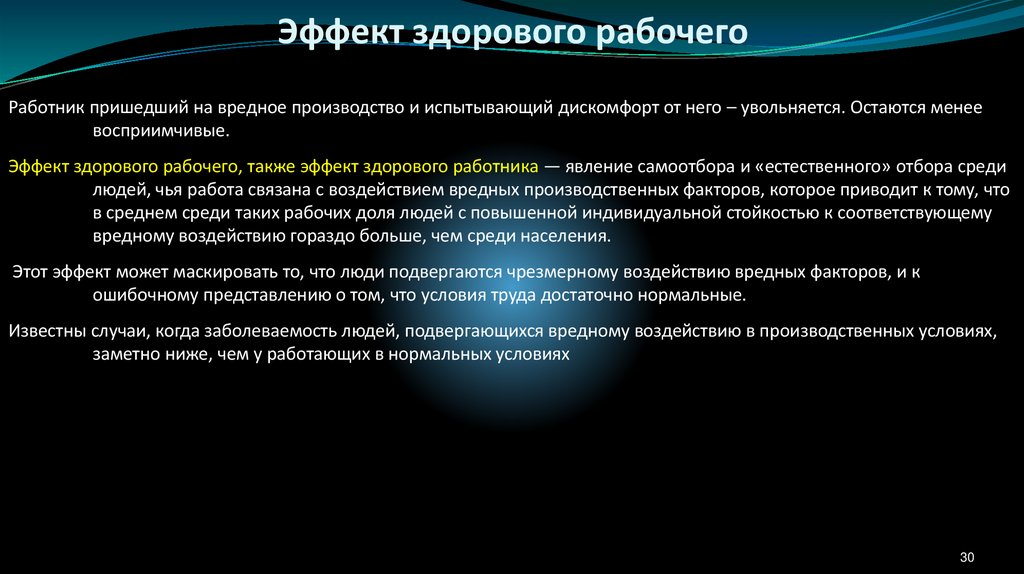 Эффект здорового рабочего

Работник пришедший на вредное производство и испытывающий дискомфорт от него – увольняется. Остаются менее восприимчивые.

Эффект здорового рабочего, также эффект здорового работника — явление самоотбора и «естественного» отбора среди людей, чья работа связана с воздействием вредных производственных факторов, которое приводит к тому, что в среднем среди таких рабочих доля людей с повышенной индивидуальной стойкостью к соответствующему вредному воздействию гораздо больше, чем среди населения.

Этот эффект может маскировать то, что люди подвергаются чрезмерному воздействию вредных факторов, и к ошибочному представлению о том, что условия труда достаточно нормальные.

Известны случаи, когда заболеваемость людей, подвергающихся вредному воздействию в производственных условиях, заметно ниже, чем у работающих в нормальных условиях

30